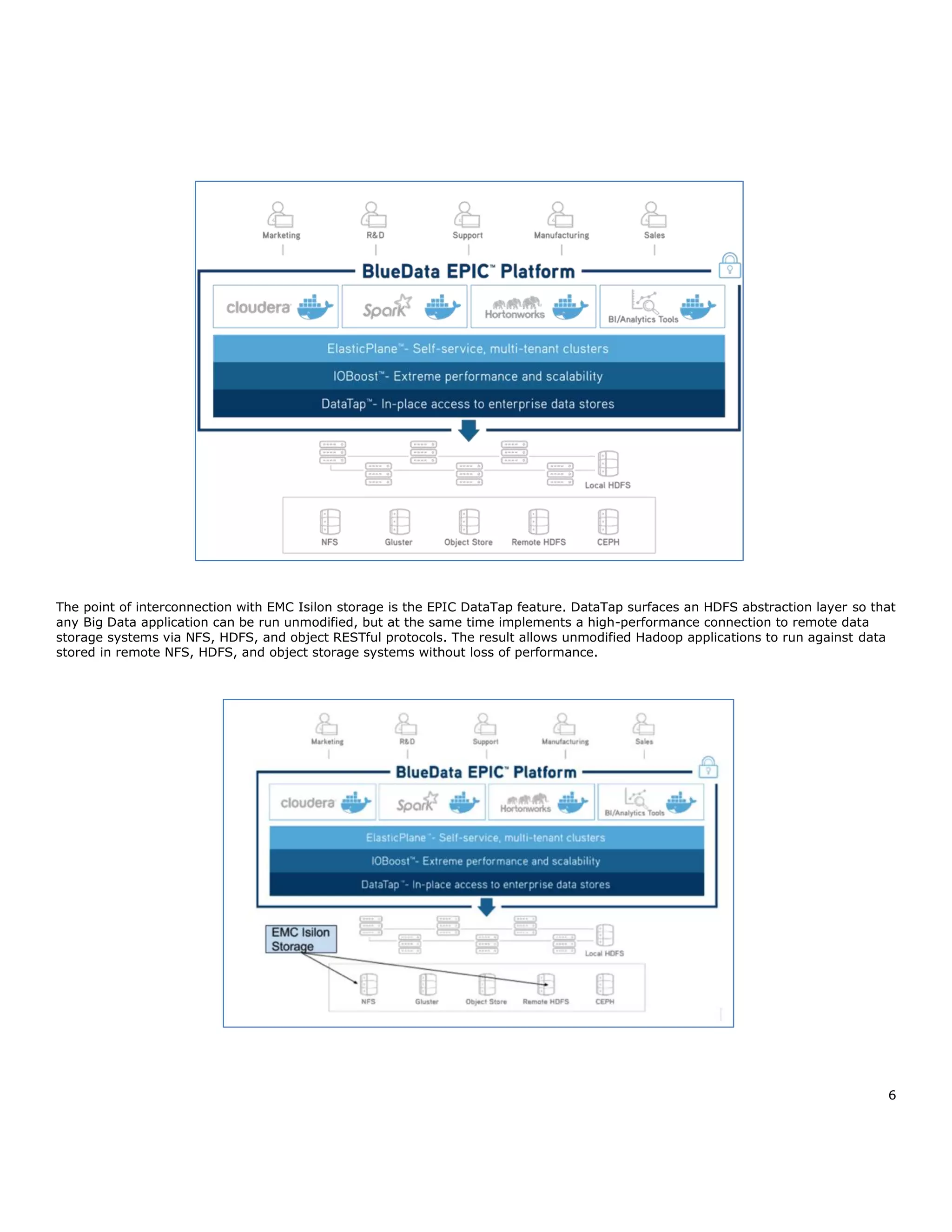 Marketing R&D Support Manufacturing Sales

BlueData EPIC™ Platform

cloudera Spark Hortonworks BI/Analytics Tools

ElasticPlane™- Self-service, multi-tenant clusters

IOBoost™- Extreme performance and scalability

DataTap™- In-place access to enterprise data stores

Local HDFS

NFS Gluster Object Store Remote HDFS CEPH

The point of interconnection with EMC Isilon storage is the EPIC DataTap feature. DataTap surfaces an HDFS abstraction layer so that any Big Data application can be run unmodified, but at the same time implements a high-performance connection to remote data storage systems via NFS, HDFS, and object RESTful protocols. The result allows unmodified Hadoop applications to run against data stored in remote NFS, HDFS, and object storage systems without loss of performance.

Marketing R&D Support Manufacturing Sales

BlueData EPIC™ Platform

cloudera Spark Hortonworks BI/Analytics Tools

ElasticPlane™- Self-service, multi-tenant clusters

IOBoost™- Extreme performance and scalability

DataTap™- In-place access to enterprise data stores

EMC Isilon Storage

Local HDFS

NFS Gluster Object Store Remote HDFS CEPH

6